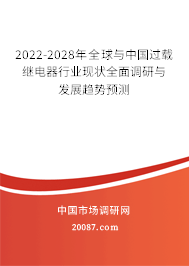 2022-2028年全球与中国过载继电器行业现状全面调研与发展趋势预测

中国市场调研网

20087.com